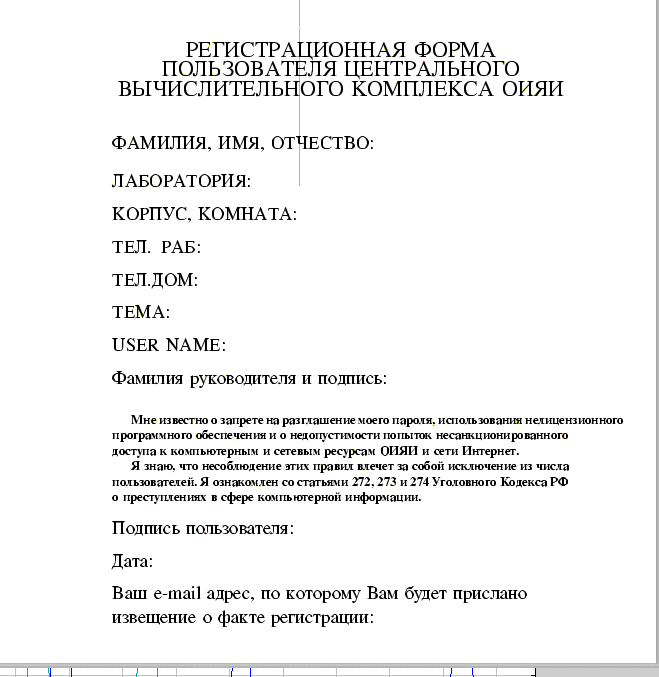 РЕГИСТРАЦИОННАЯ ФОРМА ПОЛЬЗОВАТЕЛЯ ЦЕНТРАЛЬНОГО ВЫЧИСЛИТЕЛЬНОГО КОМПЛЕКСА ОИЯИ

ФАМИЛИЯ, ИМЯ, ОТЧЕСТВО:

ЛАБОРАТОРИЯ:

КОРПУС, КОМНАТА:

ТЕЛ. РАБ:

ТЕЛ.ДОМ:

ТЕМА:

USER NAME:

Фамилия руководителя и подпись:

Мне известно о запрете на разглашение моего пароля, использования нелицензионного программного обеспечения и о недопустимости попыток несанкционированного доступа к компьютерным и сетевым ресурсам ОИЯИ и сети Интернет.

Я знаю, что несоблюдение этих правил влечет за собой исключение из числа пользователей. Я ознакомлен со статьями 272, 273 и 274 Уголовного Кодекса РФ о преступлениях в сфере компьютерной информации.

Подпись пользователя:

Дата:

Ваш e-mail адрес, по которому Вам будет прислано извещение о факте регистрации: